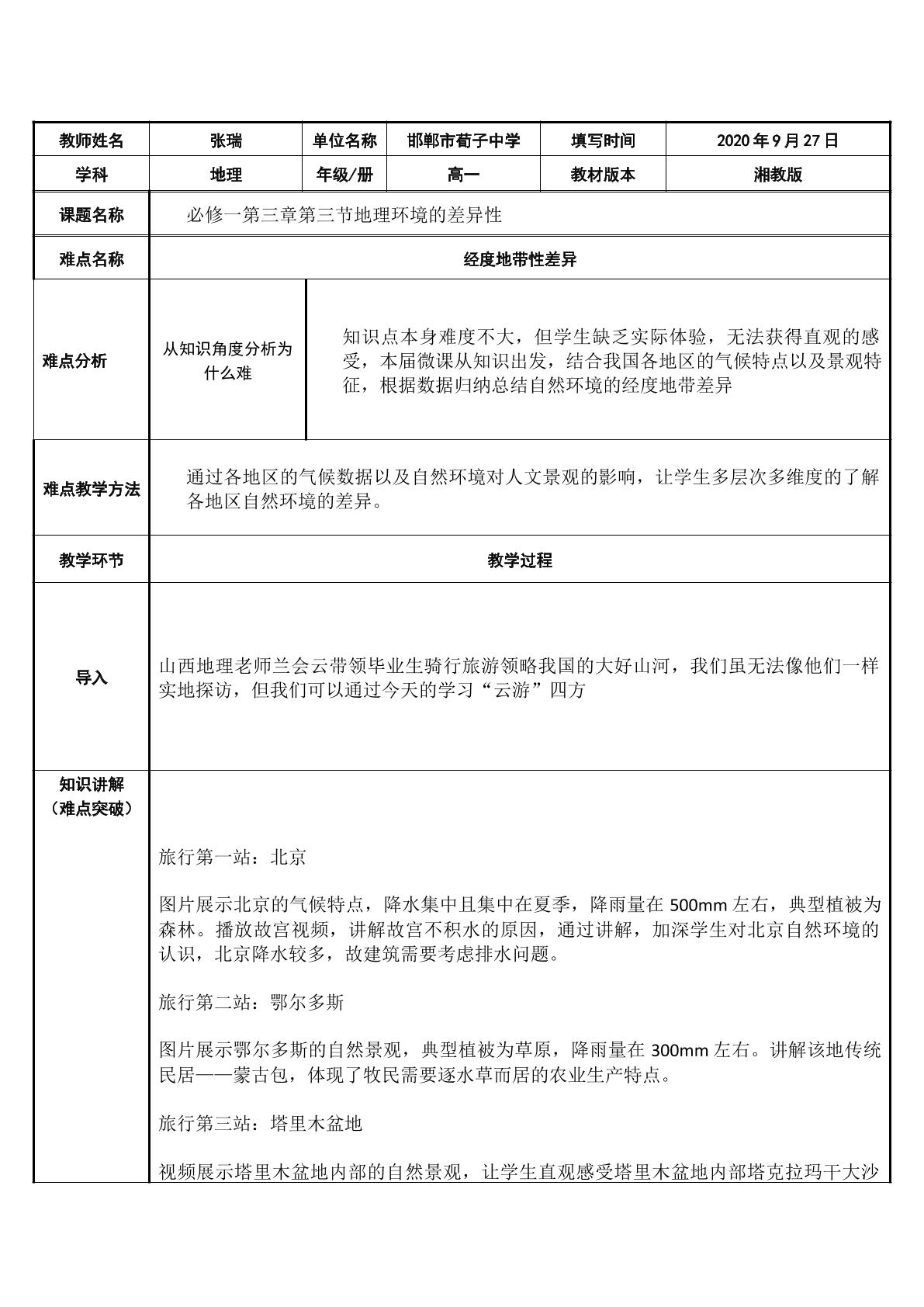 | 教师姓名 | 张瑞 | 单位名称 | 邯郸市荀子中学 | 填写时间 | 2020年9月27日 |
|---|---|---|---|---|---|
| 学科 | 地理 | 年级/册 | 高一 | 教材版本 | 湘教版 |
| 课题名称 | 必修一第三章第三节地理环境的差异性 | | | | |
| 难点名称 | 经度地带性差异 | | | | |
| 难点分析 | 从知识角度分析为什么难 | 知识点本身难度不大，但学生缺乏实际体验，无法获得直观的感受，本届微课从知识出发，结合我国各地区的气候特点以及景观特征，根据数据归纳总结自然环境的经度地带差异 | | | |
| 难点教学方法 | 通过各地区的气候数据以及自然环境对人文景观的影响，让学生多层次多维度的了解各地区自然环境的差异。 | | | | |
| 教学环节 | 教学过程 | | | | |
| 导入 | 山西地理老师兰会云带领毕业生骑行旅游领略我国的大好山河，我们虽无法像他们一样实地探访，但我们可以通过今天的学习“云游”四方 | | | | |
| 知识讲解（难点突破） | 旅行第一站：北京 图片展示北京的气候特点，降水集中且集中在夏季，降雨量在500mm左右，典型植被为森林。播放故宫视频，讲解故宫不积水的原因，通过讲解，加深学生对北京自然环境的认识，北京降水较多，故建筑需要考虑排水问题。 旅行第二站：鄂尔多斯 图片展示鄂尔多斯的自然景观，典型植被为草原，降雨量在300mm左右。讲解该地传统民居——蒙古包，体现了牧民需要逐水草而居的农业生产特点。 旅行第三站：塔里木盆地 视频展示塔里木盆地内部的自然景观，让学生直观感受塔里木盆地内部塔克拉玛干大沙 | | | | |